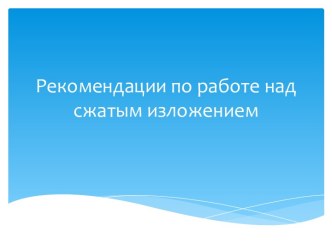 Рекомендации по работе над сжатым изложением